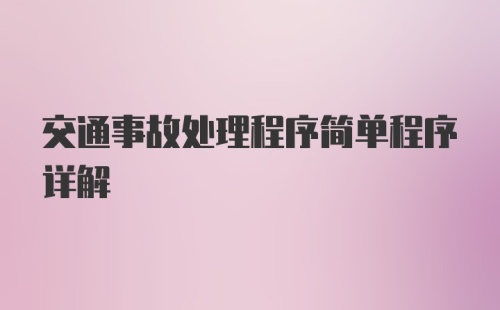 交通事故处理程序简单程序详解